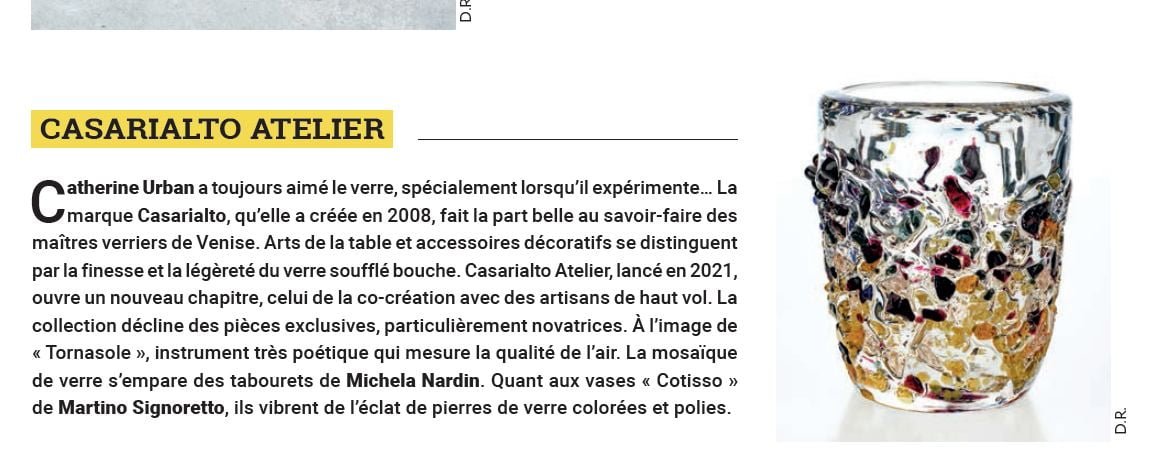 D.R.

CASARIALTO ATELIER

Catherine Urban a toujours aimé le verre, spécialement lorsqu'il expérimente… La marque Casarialto, qu'elle a créée en 2008, fait la part belle au savoir-faire des maîtres verriers de Venise. Arts de la table et accessoires décoratifs se distinguent par la finesse et la légèreté du verre soufflé bouche. Casarialto Atelier, lancé en 2021, ouvre un nouveau chapitre, celui de la co-création avec des artisans de haut vol. La collection décline des pièces exclusives, particulièrement novatrices. À l'image de « Tornasole », instrument très poétique qui mesure la qualité de l'air. La mosaïque de verre s'empare des tabourets de Michela Nardin. Quant aux vases « Cotisso » de Martino Signoretto, ils vibrent de l'éclat de pierres de verre colorées et polies.

D.R.